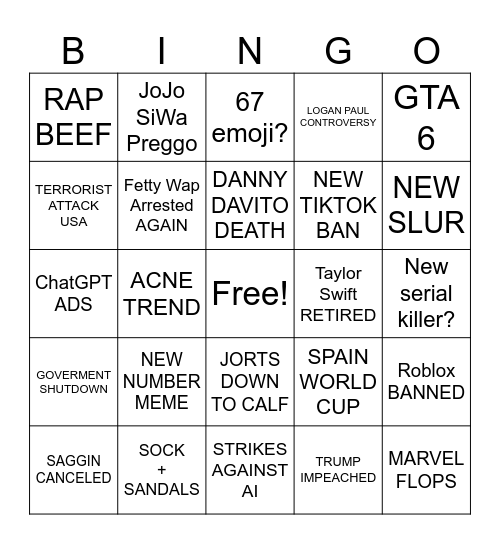 | B | I | N | G | O |
|---|---|---|---|---|
| RAP BEEF | JoJo SiWa Preggo | 67 emoji? | LOGAN PAUL CONTROVERSY | GTA 6 |
| TERRORIST ATTACK USA | Fetty Wap Arrested AGAIN | DANNY DAVITO DEATH | NEW TIKTOK BAN | NEW SLUR |
| ChatGPT ADS | ACNE TREND | Free! | Taylor Swift RETIRED | New serial killer? |
| GOVERMENT SHUTDOWN | NEW NUMBER MEME | JORTS DOWN TO CALF | SPAIN WORLD CUP | Roblox BANNED |
| SAGGIN CANCELED | SOCK + SANDALS | STRIKES AGAINST AI | TRUMP IMPEACHED | MARVEL FLOPS |